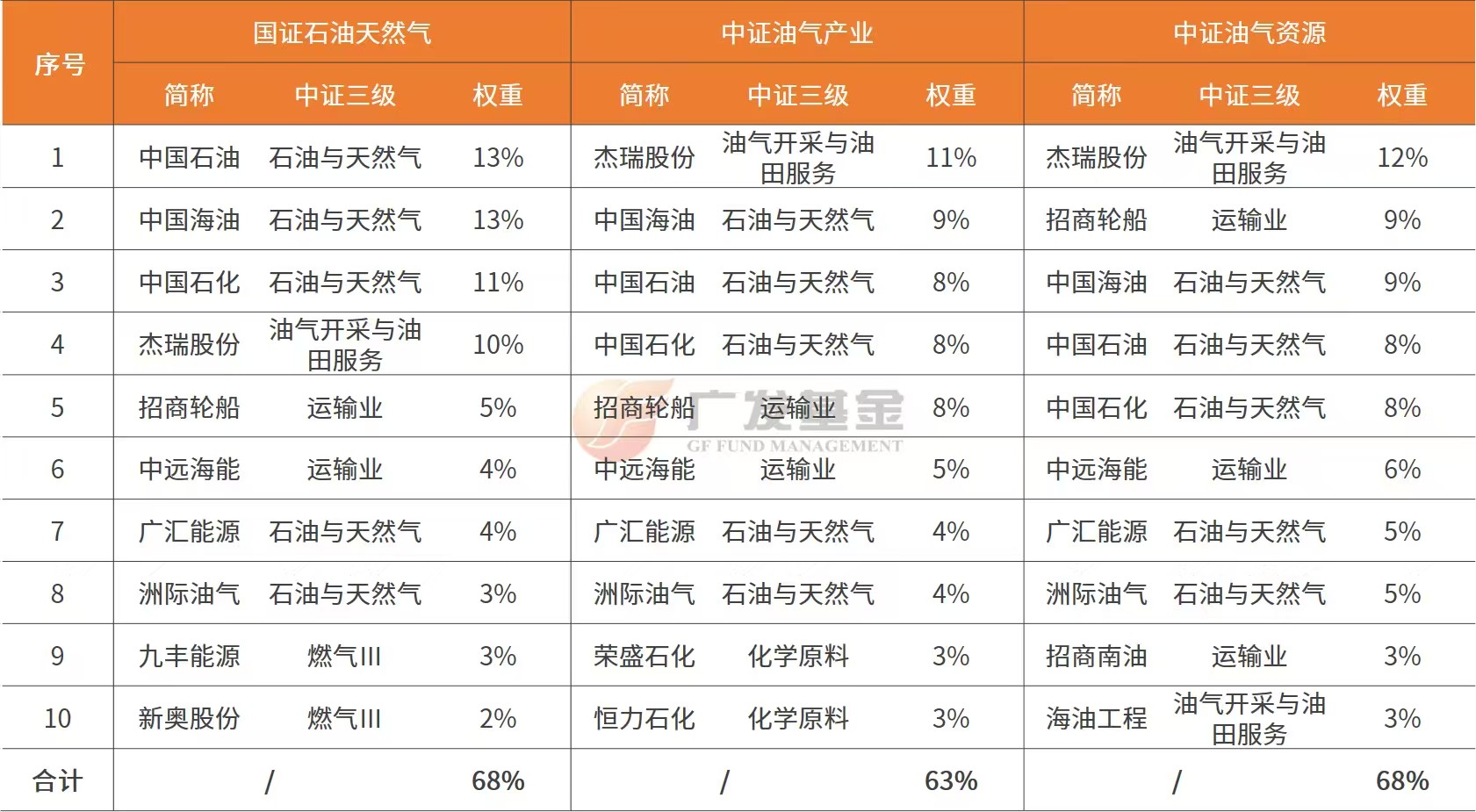 | 序号 | 国证石油天然气 | | | 中证油气产业 | | | 中证油气资源 | | |
|---|---|---|---|---|---|---|---|---|---|
| | 简称 | 中证三级 | 权重 | 简称 | 中证三级 | 权重 | 简称 | 中证三级 | 权重 |
| 1 | 中国石油 | 石油与天然气 | 13% | 杰瑞股份 | 油气开采与油田服务 | 11% | 杰瑞股份 | 油气开采与油田服务 | 12% |
| 2 | 中国海油 | 石油与天然气 | 13% | 中国海油 | 石油与天然气 | 9% | 招商轮船 | 运输业 | 9% |
| 3 | 中国石化 | 石油与天然气 | 11% | 中国石油 | 石油与天然气 | 8% | 中国海油 | 石油与天然气 | 9% |
| 4 | 杰瑞股份 | 油气开采与油田服务 | 10% | 中国石化 | 石油与天然气 | 8% | 中国石油 | 石油与天然气 | 8% |
| 5 | 招商轮船 | 运输业 | 5% | 招商轮船 | 运输业 | 8% | 中国石化 | 石油与天然气 | 8% |
| 6 | 中远海能 | 运输业 | 4% | 中远海能 | 运输业 | 5% | 中远海能 | 运输业 | 6% |
| 7 | 广汇能源 | 石油与天然气 | 4% | 广汇能源 | 石油与天然气 | 4% | 广汇能源 | 石油与天然气 | 5% |
| 8 | 洲际油气 | 石油与天然气 | 3% | 洲际油气 | 石油与天然气 | 4% | 洲际油气 | 石油与天然气 | 5% |
| 9 | 九丰能源 | 燃气III | 3% | 荣盛石化 | 化学原料 | 3% | 招商南油 | 运输业 | 3% |
| 10 | 新奥股份 | 燃气III | 2% | 恒力石化 | 化学原料 | 3% | 海油工程 | 油气开采与油田服务 | 3% |
| 合计 | / | | 68% | / | | 63% | / | | 68% |

广发基金
GF FUND MANAGEMENT